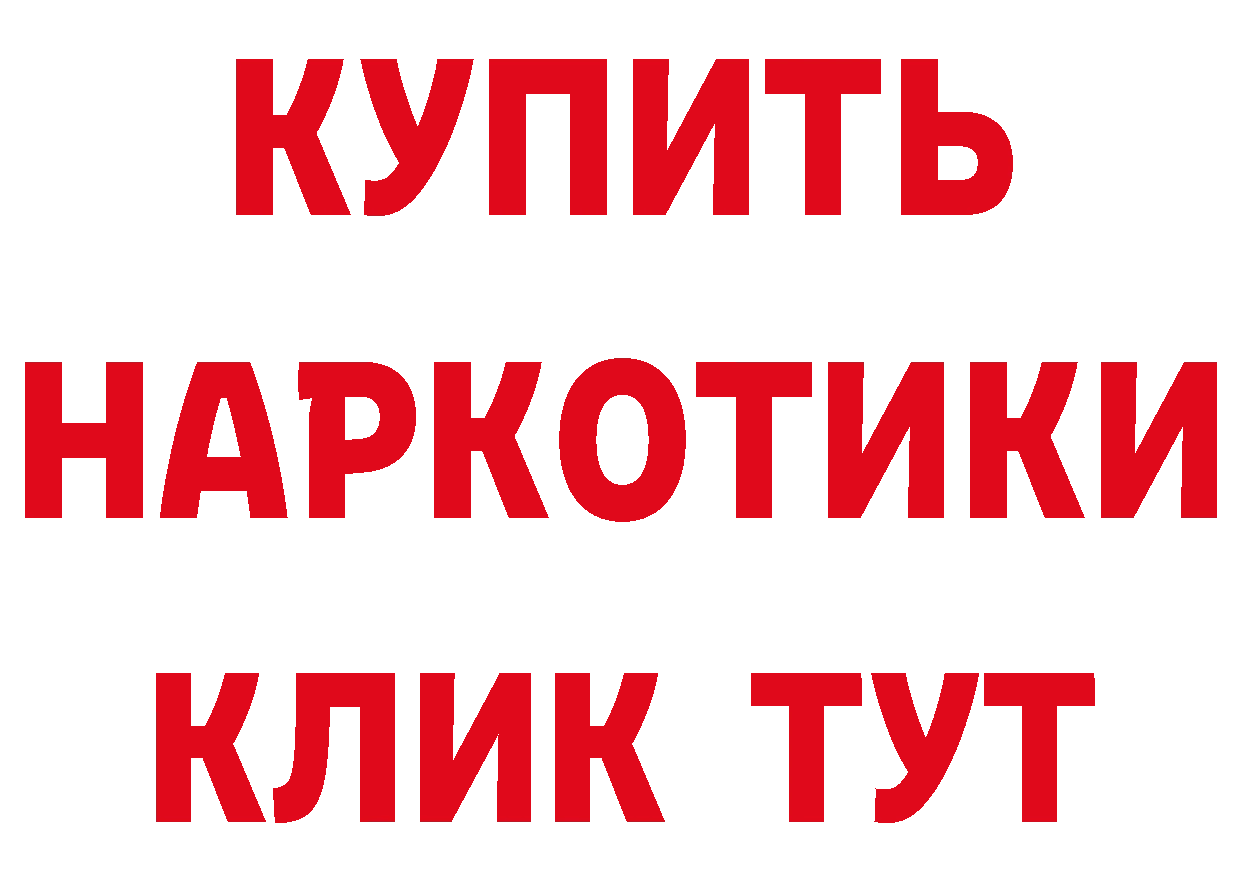 КУПИТЬ НАРКОТИКИ КЛИК ТУТ